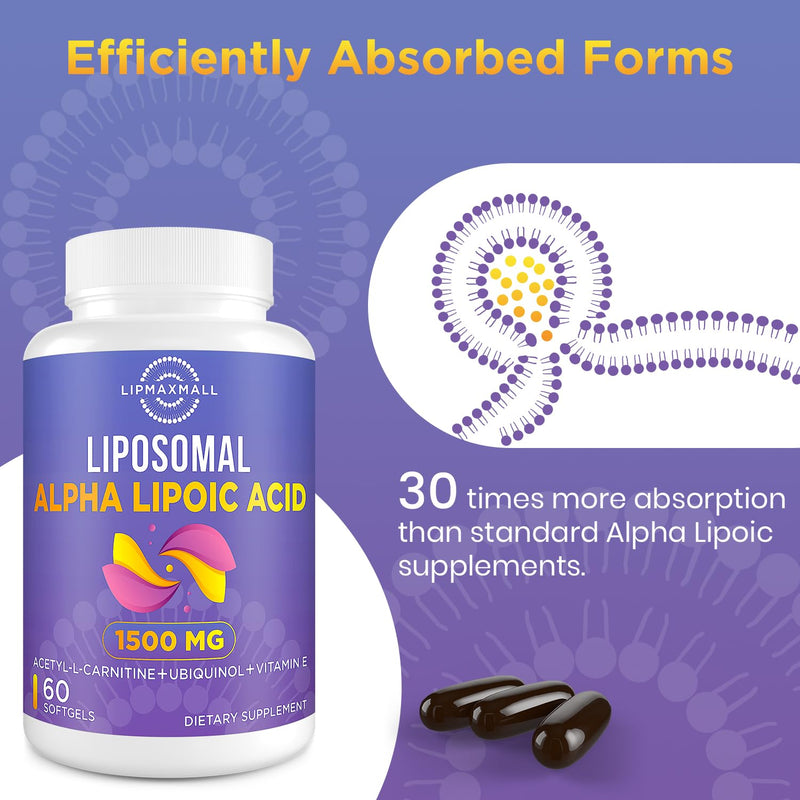 Efficiently Absorbed Forms

LIPMAXMALL

LIPOSOMAL
ALPHA LIPOIC ACID

1500 MG

ACETYL-L-CARNITINE+UBIQUINOL+VITAMIN E

60 SOFTGELS

DIETARY SUPPLEMENT

30 times more absorption than standard Alpha Lipoic supplements.